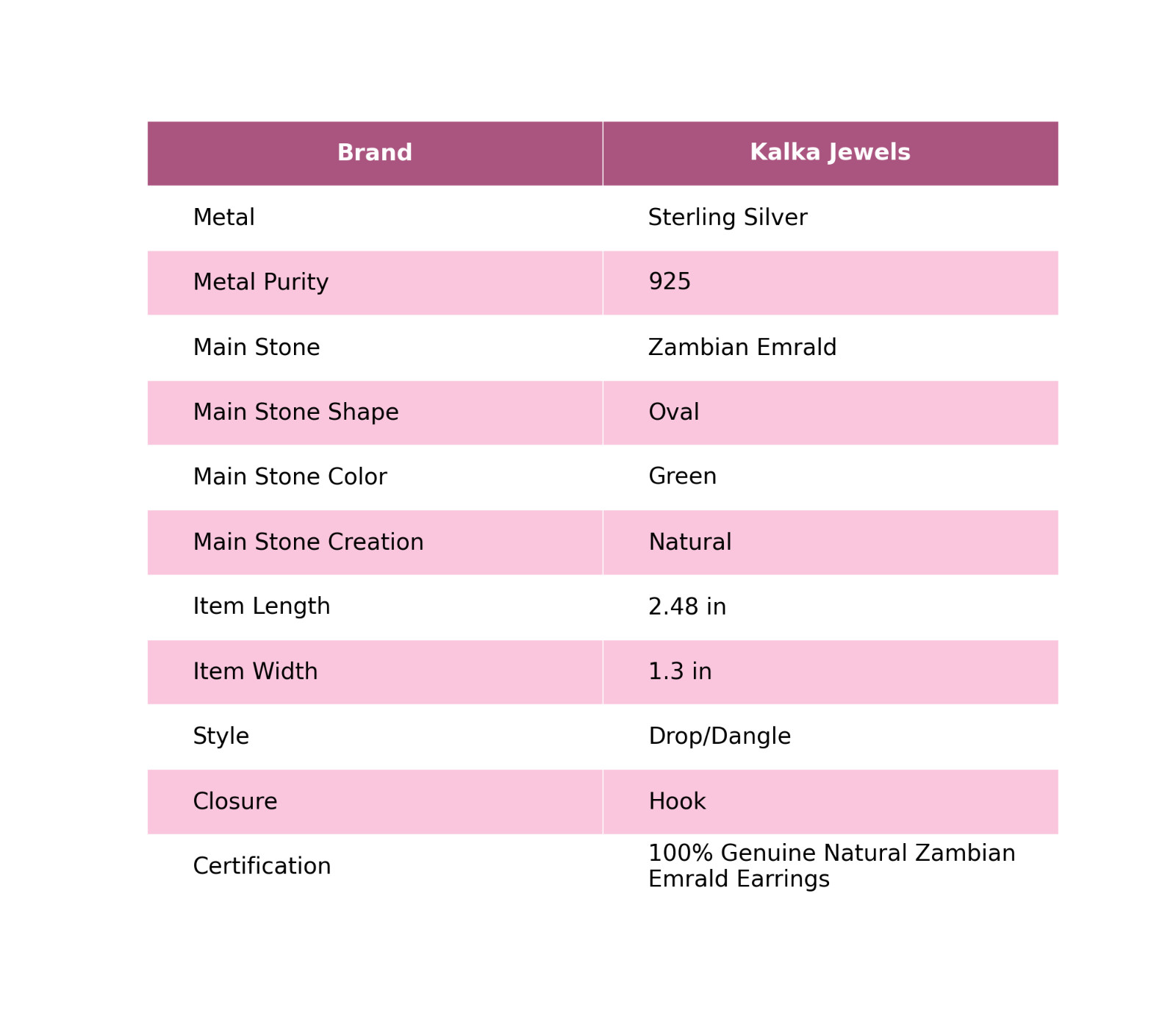 | Brand | Kalka Jewels |
|---|---|
| Metal | Sterling Silver |
| Metal Purity | 925 |
| Main Stone | Zambian Emrald |
| Main Stone Shape | Oval |
| Main Stone Color | Green |
| Main Stone Creation | Natural |
| Item Length | 2.48 in |
| Item Width | 1.3 in |
| Style | Drop/Dangle |
| Closure | Hook |
| Certification | 100% Genuine Natural Zambian Emrald Earrings |